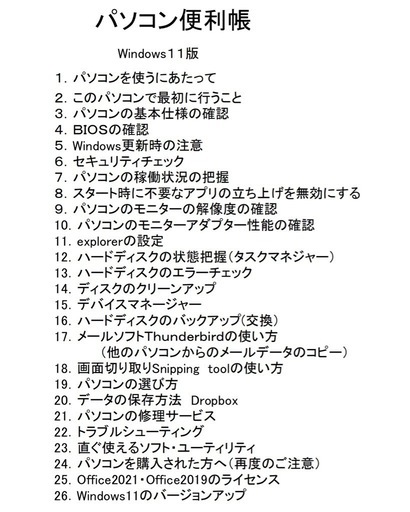 パソコン便利帳

Windows１１版

1. パソコンを使うにあたって
2. このパソコンで最初に行うこと
3. パソコンの基本仕様の確認
4. BIOSの確認
5. Windows更新時の注意
6. セキュリティチェック
7. パソコンの稼働状況の把握
8. スタート時に不要なアプリの立ち上げを無効にする
9. パソコンのモニターの解像度の確認
10. パソコンのモニターアダプター性能の確認
11. explorerの設定
12. ハードディスクの状態把握（タスクマネジャー）
13. ハードディスクのエラーチェック
14. ディスクのクリーンアップ
15. デバイスマネージャー
16. ハードディスクのバックアップ（交換）
17. メールソフトThunderbirdの使い方
（他のパソコンからのメールデータのコピー）
18. 画面切り取りSnipping toolの使い方
19. パソコンの選び方
20. データの保存方法 Dropbox
21. パソコンの修理サービス
22. トラブルシューティング
23. 直ぐ使えるソフト・ユーティリティ
24. パソコンを購入された方へ（再度のご注意）
25. Office2021・Office2019のライセンス
26. Windows11のバージョンアップ